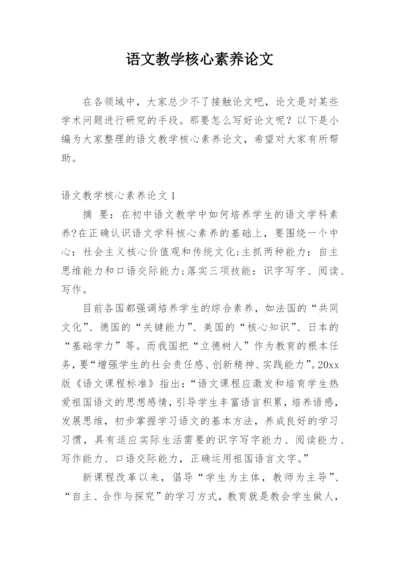 语文教学核心素养论文

在各领域中，大家总少不了接触论文吧，论文是对某些学术问题进行研究的手段。那要怎么写好论文呢？以下是小编为大家整理的语文教学核心素养论文，希望对大家有所帮助。

语文教学核心素养论文1

摘 要：在初中语文教学中如何培养学生的语文学科素养?在正确认识语文学科核心素养的基础上，要围绕一个中心：社会主义核心价值观和传统文化;主抓两种能力：自主思维能力和口语交际能力;落实三项技能：识字写字、阅读、写作。

目前各国都强调培养学生的综合素养，如法国的“共同文化”、德国的“关键能力”、美国的“核心知识”、日本的“基础学力”等。而我国把“立德树人”作为教育的根本任务，要“增强学生的社会责任感、创新精神、实践能力”。20xx版《语文课程标准》指出：“语文课程应激发和培育学生热爱祖国语文的思想感情，引导学生丰富语言积累，培养语感，发展思维，初步掌握学习语文的基本方法，养成良好的学习习惯，具有适应实际生活需要的识字写字能力、阅读能力、写作能力、口语交际能力，正确运用祖国语言文字。”

新课程改革以来，倡导“学生为主体，教师为主导”、“自主、合作与探究”的学习方式，教育就是教会学生做人，